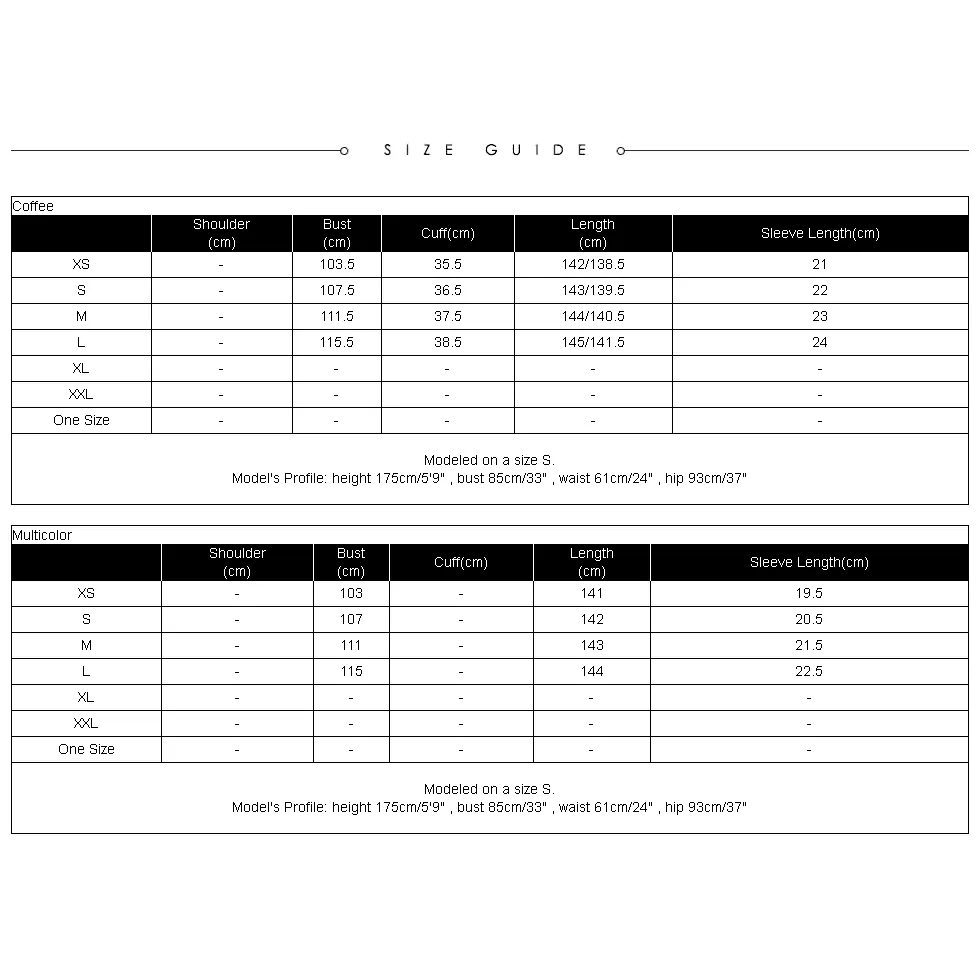 SIZE GUIDE

Coffee

| | Shoulder (cm) | Bust (cm) | Cuff(cm) | Length (cm) | Sleeve Length(cm) |
|---|---|---|---|---|---|
| XS | - | 103.5 | 35.5 | 142/138.5 | 21 |
| S | - | 107.5 | 36.5 | 143/139.5 | 22 |
| M | - | 111.5 | 37.5 | 144/140.5 | 23 |
| L | - | 115.5 | 38.5 | 145/141.5 | 24 |
| XL | - | - | - | - | - |
| XXL | - | - | - | - | - |
| One Size | - | - | - | - | - |

Modeled on a size S.
Model's Profile: height 175cm/5'9" , bust 85cm/33" , waist 61cm/24" , hip 93cm/37"

Multicolor

| | Shoulder (cm) | Bust (cm) | Cuff(cm) | Length (cm) | Sleeve Length(cm) |
|---|---|---|---|---|---|
| XS | - | 103 | - | 141 | 19.5 |
| S | - | 107 | - | 142 | 20.5 |
| M | - | 111 | - | 143 | 21.5 |
| L | - | 115 | - | 144 | 22.5 |
| XL | - | - | - | - | - |
| XXL | - | - | - | - | - |
| One Size | - | - | - | - | - |

Modeled on a size S.
Model's Profile: height 175cm/5'9" , bust 85cm/33" , waist 61cm/24" , hip 93cm/37"